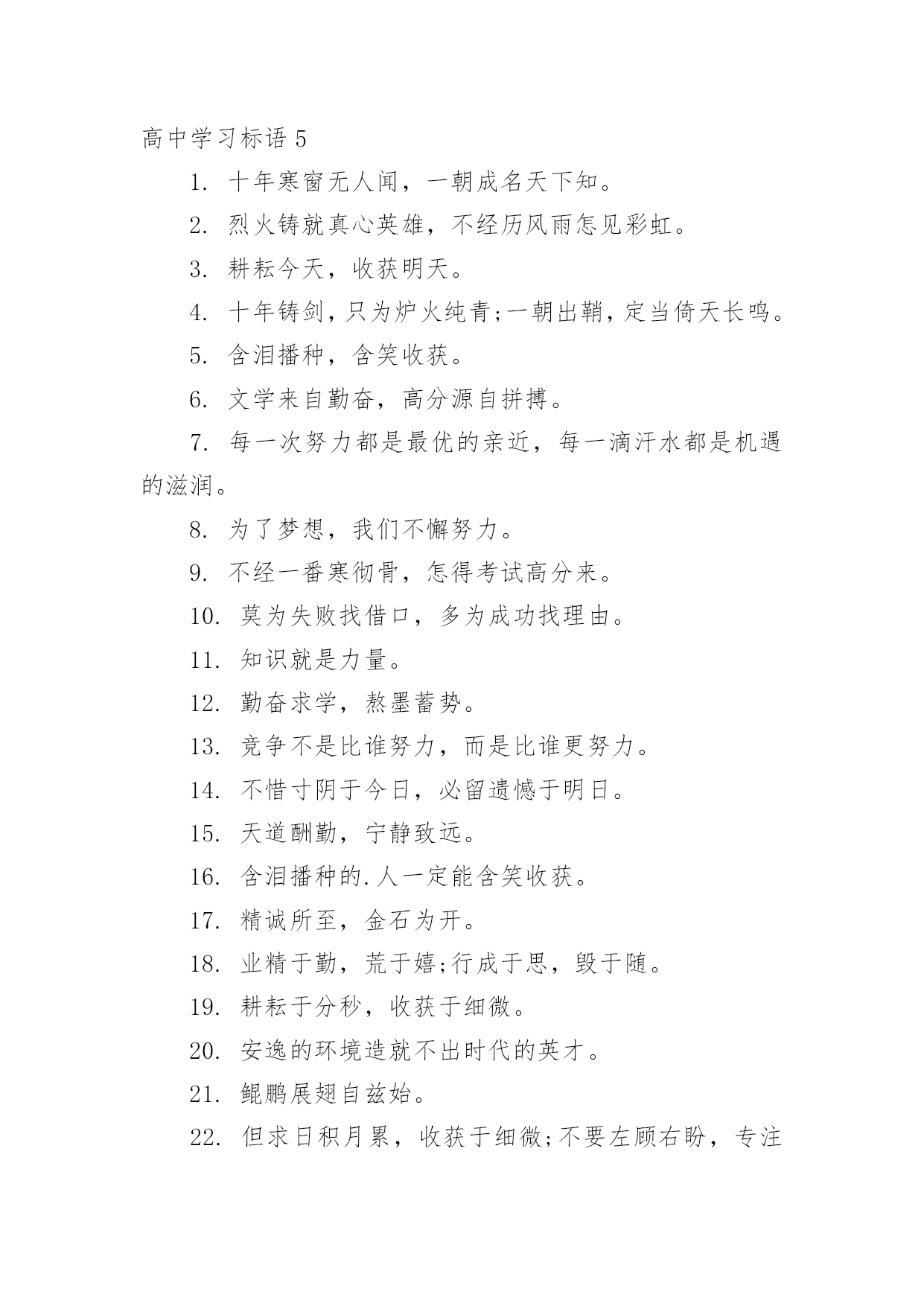 高中学习标语 5

1. 十年寒窗无人闻，一朝成名天下知。

2. 烈火铸就真心英雄，不经历风雨怎见彩虹。

3. 耕耘今天，收获明天。

4. 十年铸剑，只为炉火纯青;一朝出鞘，定当倚天长鸣。

5. 含泪播种，含笑收获。

6. 文学来自勤奋，高分源自拼搏。

7. 每一次努力都是最优的亲近，每一滴汗水都是机遇的滋润。

8. 为了梦想，我们不懈努力。

9. 不经一番寒彻骨，怎得考试高分来。

10. 莫为失败找借口，多为成功找理由。

11. 知识就是力量。

12. 勤奋求学，熬墨蓄势。

13. 竞争不是比谁努力，而是比谁更努力。

14. 不惜寸阴于今日，必留遗憾于明日。

15. 天道酬勤，宁静致远。

16. 含泪播种的.人一定能含笑收获。

17. 精诚所至，金石为开。

18. 业精于勤，荒于嬉;行成于思，毁于随。

19. 耕耘于分秒，收获于细微。

20. 安逸的环境造就不出时代的英才。

21. 鲲鹏展翅自兹始。

22. 但求日积月累，收获于细微;不要左顾右盼，专注